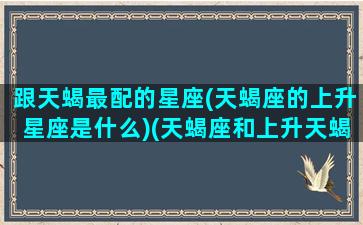 跟天蝎最配的星座(天蝎座的上升星座是什么)(天蝎座和上升天蝎